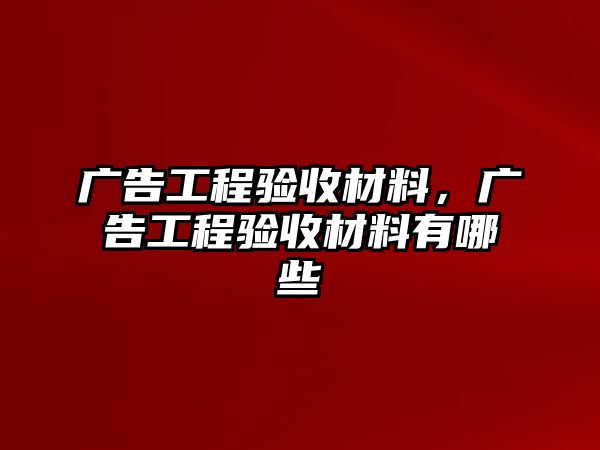 广告工程验收材料，广告工程验收材料有哪些